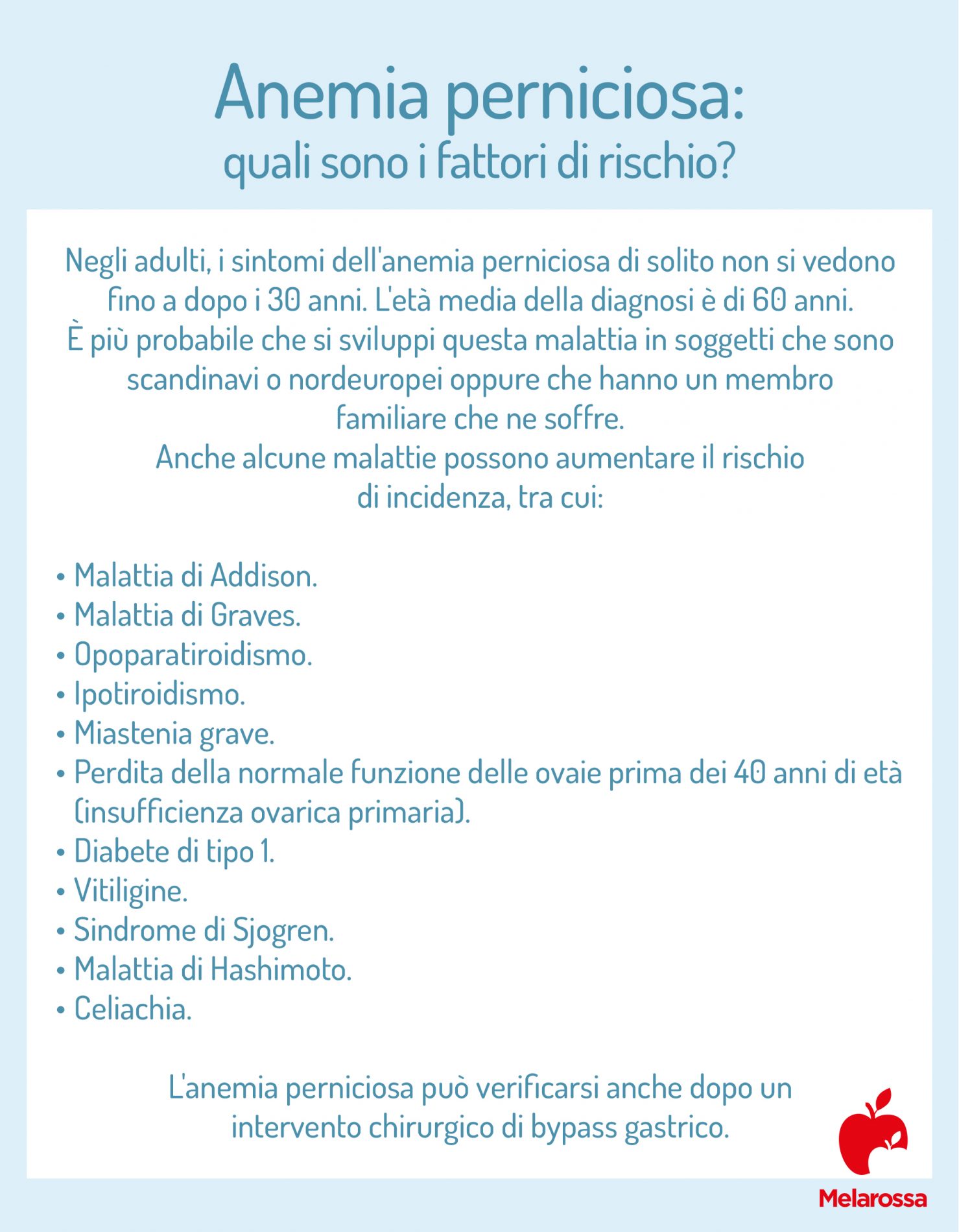 Anemia perniciosa:
quali sono i fattori di rischio?

Negli adulti, i sintomi dell'anemia perniciosa di solito non si vedono fino a dopo i 30 anni. L'età media della diagnosi è di 60 anni.
È più probabile che si sviluppi questa malattia in soggetti che sono scandinavi o nordeuropei oppure che hanno un membro familiare che ne soffre.
Anche alcune malattie possono aumentare il rischio di incidenza, tra cui:

• Malattia di Addison.
• Malattia di Graves.
• Opoparatiroidismo.
• Ipotiroidismo.
• Miastenia grave.
• Perdita della normale funzione delle ovaie prima dei 40 anni di età (insufficienza ovarica primaria).
• Diabete di tipo 1.
• Vitiligine.
• Sindrome di Sjogren.
• Malattia di Hashimoto.
• Celiachia.

L'anemia perniciosa può verificarsi anche dopo un intervento chirurgico di bypass gastrico.

Melarossa